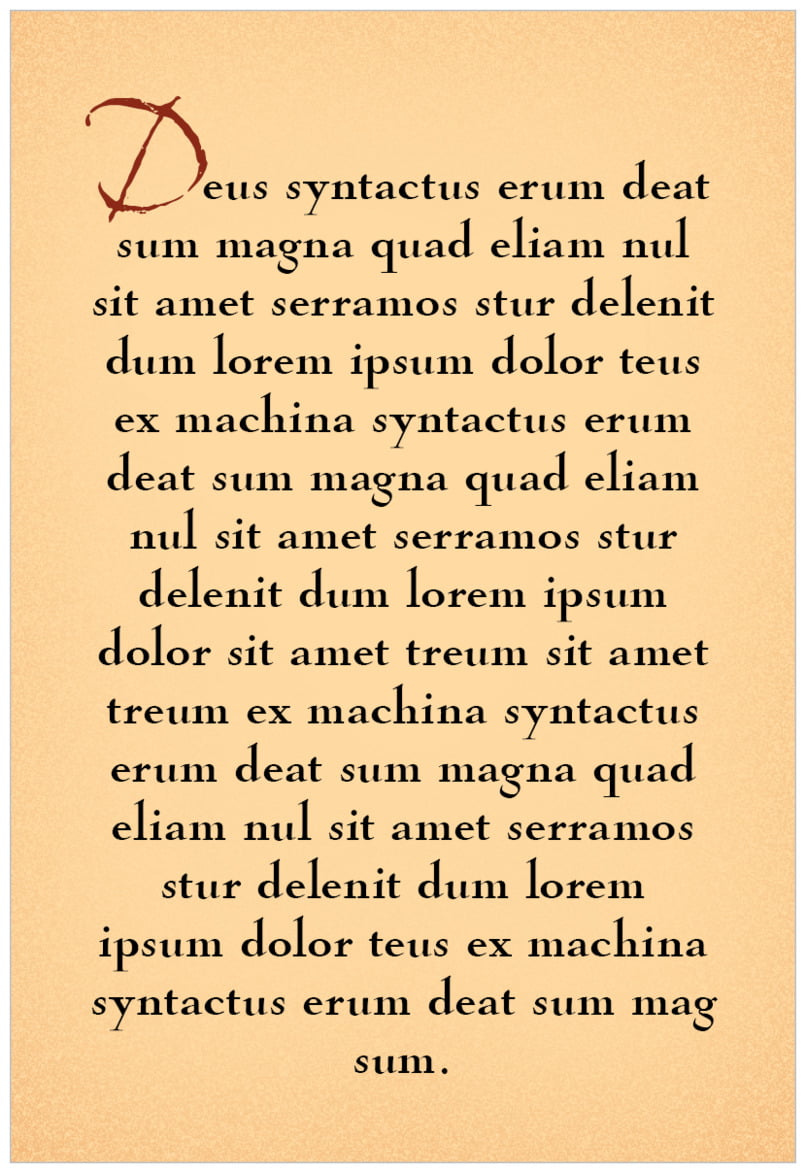 Deus syntactus erum deat sum magna quad eliam nul sit amet serramos stur delenit dum lorem ipsum dolor teus ex machina syntactus erum deat sum magna quad eliam nul sit amet serramos stur delenit dum lorem ipsum dolor sit amet treum sit amet treum ex machina syntactus erum deat sum magna quad eliam nul sit amet serramos stur delenit dum lorem ipsum dolor teus ex machina syntactus erum deat sum mag sum.